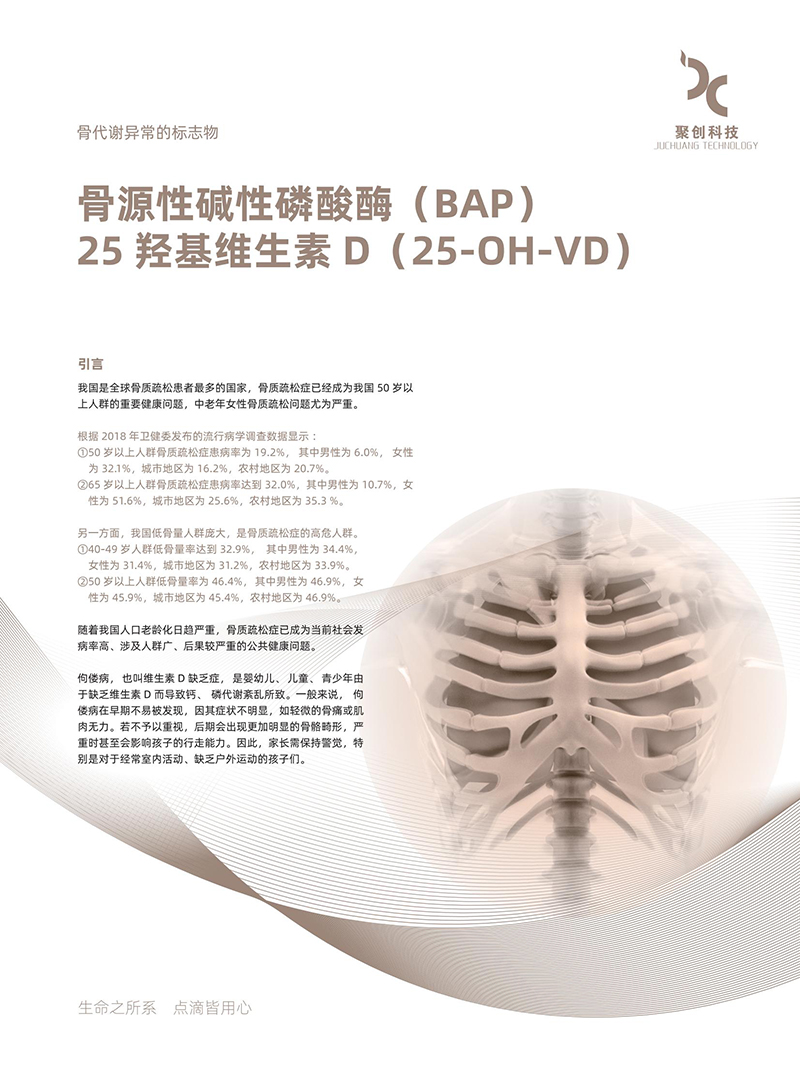 聚创科技
JUCHUANG TECHNOLOGY

骨代谢异常的标志物

骨源性碱性磷酸酶（BAP）
25 羟基维生素 D（25-OH-VD）

引言

我国是全球骨质疏松患者最多的国家，骨质疏松症已经成为我国 50 岁以上人群的重要健康问题，中老年女性骨质疏松问题尤为严重。

根据 2018 年卫健委发布的流行病学调查数据显示：
①50 岁以上人群骨质疏松症患病率为 19.2%，其中男性为 6.0%，女性为 32.1%，城市地区为 16.2%，农村地区为 20.7%。
②65 岁以上人群骨质疏松症患病率达到 32.0%，其中男性为 10.7%，女性为 51.6%，城市地区为 25.6%，农村地区为 35.3 %。

另一方面，我国低骨量人群庞大，是骨质疏松症的高危人群。
①40-49 岁人群低骨量率达到 32.9%，其中男性为 34.4%，女性为 31.4%，城市地区为 31.2%，农村地区为 33.9%。
②50 岁以上人群低骨量率为 46.4%，其中男性为 46.9%，女性为 45.9%，城市地区为 45.4%，农村地区为 46.9%。

随着我国人口老龄化日趋严重，骨质疏松症已成为当前社会发病率高、涉及人群广、后果较严重的公共健康问题。

佝偻病，也叫维生素 D 缺乏症，是婴幼儿、儿童、青少年由于缺乏维生素 D 而导致钙、磷代谢紊乱所致。一般来说，佝偻病在早期不易被发现，因其症状不明显，如轻微的骨痛或肌肉无力。若不予以重视，后期会出现更加明显的骨骼畸形，严重时甚至会影响孩子的行走能力。因此，家长需保持警觉，特别是对于经常室内活动、缺乏户外运动的孩子们。

生命之所系　点滴皆用心